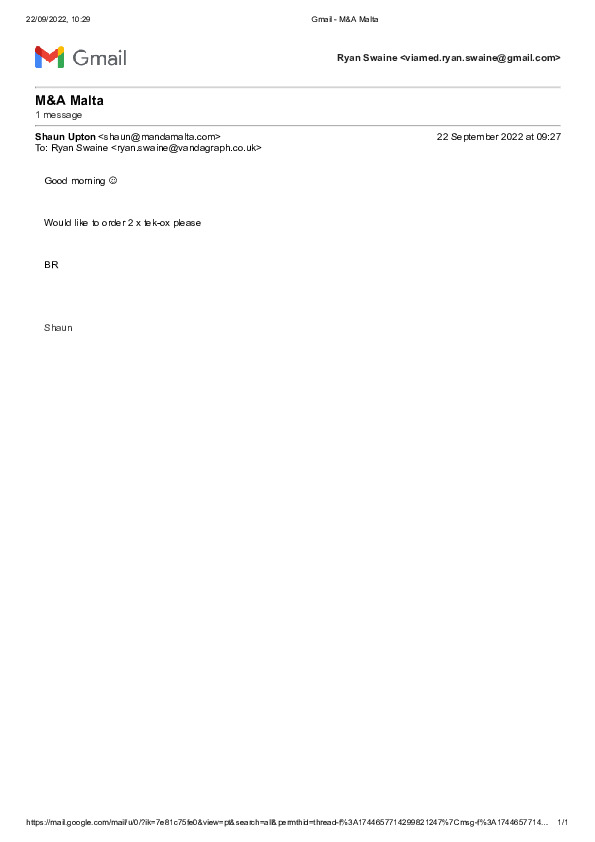 22/09/2022, 10:29 Gmail - M&A Malta

Gmail

Ryan Swaine <viamed.ryan.swaine@gmail.com>

M&A Malta
1 message

Shaun Upton <shaun@mandamalta.com> 22 September 2022 at 09:27
To: Ryan Swaine <ryan.swaine@vandagraph.co.uk>

Good morning ☺

Would like to order 2 x tek-ox please

BR

Shaun

https://mail.google.com/mail/u/0/?ik=7e81c75fe0&view=pt&search=all&permthid=thread-f%3A1744657714299821247%7Cmsg-f%3A1744657714... 1/1